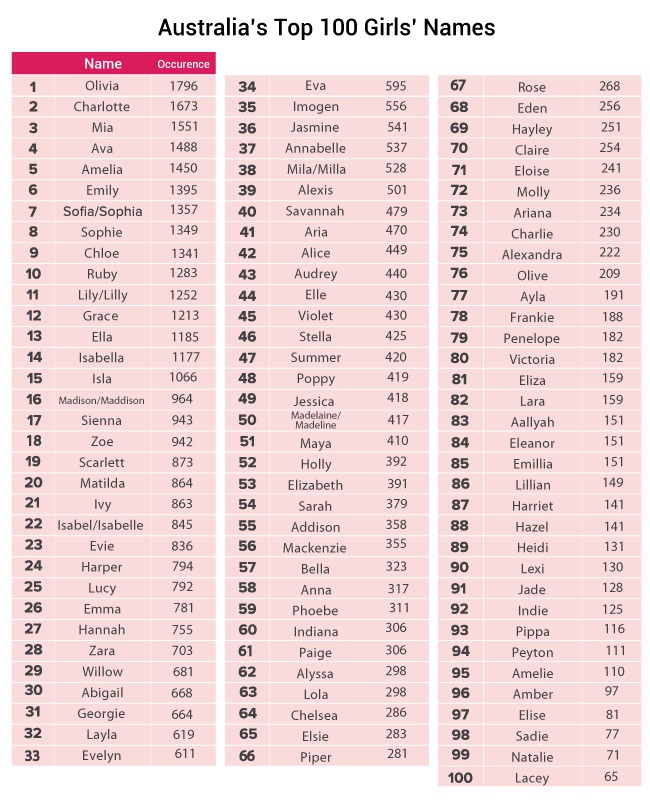 Australia's Top 100 Girls' Names

|  | Name | Occurence |
|---|---|---|
| 1 | Olivia | 1796 |
| 2 | Charlotte | 1673 |
| 3 | Mia | 1551 |
| 4 | Ava | 1488 |
| 5 | Amelia | 1450 |
| 6 | Emily | 1395 |
| 7 | Sofia/Sophia | 1357 |
| 8 | Sophie | 1349 |
| 9 | Chloe | 1341 |
| 10 | Ruby | 1283 |
| 11 | Lily/Lilly | 1252 |
| 12 | Grace | 1213 |
| 13 | Ella | 1185 |
| 14 | Isabella | 1177 |
| 15 | Isla | 1066 |
| 16 | Madison/Maddison | 964 |
| 17 | Sienna | 943 |
| 18 | Zoe | 942 |
| 19 | Scarlett | 873 |
| 20 | Matilda | 864 |
| 21 | Ivy | 863 |
| 22 | Isabel/Isabelle | 845 |
| 23 | Evie | 836 |
| 24 | Harper | 794 |
| 25 | Lucy | 792 |
| 26 | Emma | 781 |
| 27 | Hannah | 755 |
| 28 | Zara | 703 |
| 29 | Willow | 681 |
| 30 | Abigail | 668 |
| 31 | Georgie | 664 |
| 32 | Layla | 619 |
| 33 | Evelyn | 611 |

| 34 | Eva | 595 |
|---|---|---|
| 35 | Imogen | 556 |
| 36 | Jasmine | 541 |
| 37 | Annabelle | 537 |
| 38 | Mila/Milla | 528 |
| 39 | Alexis | 501 |
| 40 | Savannah | 479 |
| 41 | Aria | 470 |
| 42 | Alice | 449 |
| 43 | Audrey | 440 |
| 44 | Elle | 430 |
| 45 | Violet | 430 |
| 46 | Stella | 425 |
| 47 | Summer | 420 |
| 48 | Poppy | 419 |
| 49 | Jessica | 418 |
| 50 | Madelaine/ Madeline | 417 |
| 51 | Maya | 410 |
| 52 | Holly | 392 |
| 53 | Elizabeth | 391 |
| 54 | Sarah | 379 |
| 55 | Addison | 358 |
| 56 | Mackenzie | 355 |
| 57 | Bella | 323 |
| 58 | Anna | 317 |
| 59 | Phoebe | 311 |
| 60 | Indiana | 306 |
| 61 | Paige | 306 |
| 62 | Alyssa | 298 |
| 63 | Lola | 298 |
| 64 | Chelsea | 286 |
| 65 | Elsie | 283 |
| 66 | Piper | 281 |

| 67 | Rose | 268 |
|---|---|---|
| 68 | Eden | 256 |
| 69 | Hayley | 251 |
| 70 | Claire | 254 |
| 71 | Eloise | 241 |
| 72 | Molly | 236 |
| 73 | Ariana | 234 |
| 74 | Charlie | 230 |
| 75 | Alexandra | 222 |
| 76 | Olive | 209 |
| 77 | Ayla | 191 |
| 78 | Frankie | 188 |
| 79 | Penelope | 182 |
| 80 | Victoria | 182 |
| 81 | Eliza | 159 |
| 82 | Lara | 159 |
| 83 | Aallyah | 151 |
| 84 | Eleanor | 151 |
| 85 | Emillia | 151 |
| 86 | Lillian | 149 |
| 87 | Harriet | 141 |
| 88 | Hazel | 141 |
| 89 | Heidi | 131 |
| 90 | Lexi | 130 |
| 91 | Jade | 128 |
| 92 | Indie | 125 |
| 93 | Pippa | 116 |
| 94 | Peyton | 111 |
| 95 | Amelie | 110 |
| 96 | Amber | 97 |
| 97 | Elise | 81 |
| 98 | Sadie | 77 |
| 99 | Natalie | 71 |
| 100 | Lacey | 65 |